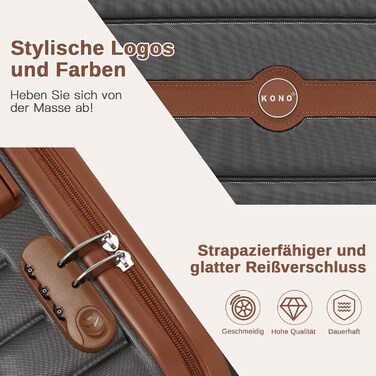 Stylische Logos und Farben

Heben Sie sich von der Masse ab!

KONO®

Strapazierfähiger und glatter Reißverschluss

Geschmeidig

Hohe Qualität

Dauerhaft